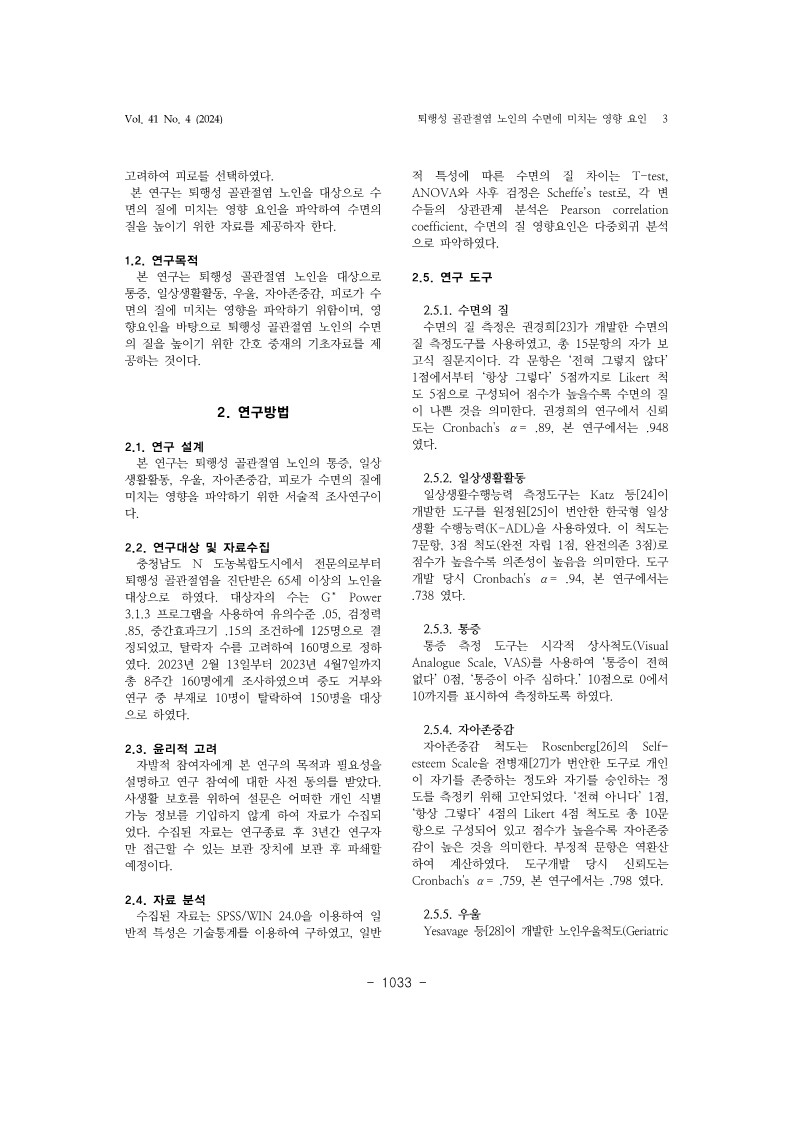 Vol. 41 No. 4 (2024)

퇴행성 골관절염 노인의 수면에 미치는 영향 요인 3

고려하여 피로를 선택하였다.
본 연구는 퇴행성 골관절염 노인을 대상으로 수면의 질에 미치는 영향 요인을 파악하여 수면의 질을 높이기 위한 자료를 제공하자 한다.

1.2. 연구목적
본 연구는 퇴행성 골관절염 노인을 대상으로 통증, 일상생활활동, 우울, 자아존중감, 피로가 수면의 질에 미치는 영향을 파악하기 위함이며, 영향요인을 바탕으로 퇴행성 골관절염 노인의 수면의 질을 높이기 위한 간호 중재의 기초자료를 제공하는 것이다.

2. 연구방법

2.1. 연구 설계
본 연구는 퇴행성 골관절염 노인의 통증, 일상생활활동, 우울, 자아존중감, 피로가 수면의 질에 미치는 영향을 파악하기 위한 서술적 조사연구이다.

2.2. 연구대상 및 자료수집
충청남도 N 도농복합도시에서 전문의로부터 퇴행성 골관절염을 진단받은 65세 이상의 노인을 대상으로 하였다. 대상자의 수는 G* Power 3.1.3 프로그램을 사용하여 유의수준 .05, 검정력 .85, 중간효과크기 .15의 조건하에 125명으로 결정되었고, 탈락자 수를 고려하여 160명으로 정하였다. 2023년 2월 13일부터 2023년 4월7일까지 총 8주간 160명에게 조사하였으며 중도 거부와 연구 중 부재로 10명이 탈락하여 150명을 대상으로 하였다.

2.3. 윤리적 고려
자발적 참여자에게 본 연구의 목적과 필요성을 설명하고 연구 참여에 대한 사전 동의를 받았다. 사생활 보호를 위하여 설문은 어떠한 개인 식별 가능 정보를 기입하지 않게 하여 자료가 수집되었다. 수집된 자료는 연구종료 후 3년간 연구자만 접근할 수 있는 보관 장치에 보관 후 파쇄할 예정이다.

2.4. 자료 분석
수집된 자료는 SPSS/WIN 24.0을 이용하여 일반적 특성은 기술통계를 이용하여 구하였고, 일반적 특성에 따른 수면의 질 차이는 T-test, ANOVA와 사후 검정은 Scheffe's test로, 각 변수들의 상관관계 분석은 Pearson correlation coefficient, 수면의 질 영향요인은 다중회귀 분석으로 파악하였다.

2.5. 연구 도구

2.5.1. 수면의 질
수면의 질 측정은 권경희[23]가 개발한 수면의 질 측정도구를 사용하였고, 총 15문항의 자가 보고식 질문지이다. 각 문항은 '전혀 그렇지 않다' 1점에서부터 '항상 그렇다' 5점까지로 Likert 척도 5점으로 구성되어 점수가 높을수록 수면의 질이 나쁜 것을 의미한다. 권경희의 연구에서 신뢰도는 Cronbach's $\alpha$= .89, 본 연구에서는 .948 였다.

2.5.2. 일상생활활동
일상생활수행능력 측정도구는 Katz 등[24]이 개발한 도구를 원정원[25]이 번안한 한국형 일상생활 수행능력(K-ADL)을 사용하였다. 이 척도는 7문항, 3점 척도(완전 자립 1점, 완전의존 3점)로 점수가 높을수록 의존성이 높음을 의미한다. 도구 개발 당시 Cronbach's $\alpha$= .94, 본 연구에서는 .738 였다.

2.5.3. 통증
통증 측정 도구는 시각적 상사척도(Visual Analogue Scale, VAS)를 사용하여 '통증이 전혀 없다' 0점, '통증이 아주 심하다.' 10점으로 0에서 10까지를 표시하여 측정하도록 하였다.

2.5.4. 자아존중감
자아존중감 척도는 Rosenberg[26]의 Self-esteem Scale을 전병재[27]가 번안한 도구로 개인이 자기를 존중하는 정도와 자기를 승인하는 정도를 측정키 위해 고안되었다. '전혀 아니다' 1점, '항상 그렇다' 4점의 Likert 4점 척도로 총 10문항으로 구성되어 있고 점수가 높을수록 자아존중감이 높은 것을 의미한다. 부정적 문항은 역환산하여 계산하였다. 도구개발 당시 신뢰도는 Cronbach's $\alpha$= .759, 본 연구에서는 .798 였다.

2.5.5. 우울
Yesavage 등[28]이 개발한 노인우울척도(Geriatric

- 1033 -